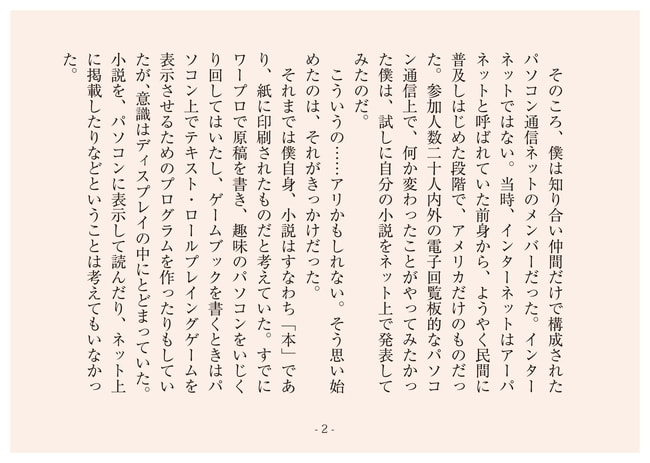 そのころ、僕は知り合い仲間だけで構成されたパソコン通信ネットのメンバーだった。インターネットではない。当時、インターネットはアーパネットと呼ばれていた前身から、ようやく民間に普及しはじめた段階で、アメリカだけのものだった。参加人数二十人内外の電子回覧板的なパソコン通信上で、何か変わったことがやってみたかった僕は、試しに自分の小説をネット上で発表してみたのだ。

こういうの……アリかもしれない。そう思い始めたのは、それがきっかけだった。

それまでは僕自身、小説はすなわち「本」であり、紙に印刷されたものだと考えていた。すでにワープロで原稿を書き、趣味のパソコンをいじくり回してはいたし、ゲームブックを書くときはパソコン上でテキスト・ロールプレイングゲームを表示させるためのプログラムを作ったりもしていたが、意識はディスプレイの中にとどまっていた。小説を、パソコンに表示して読んだり、ネット上に掲載したりなどということは考えてもいなかった。

- 2 -